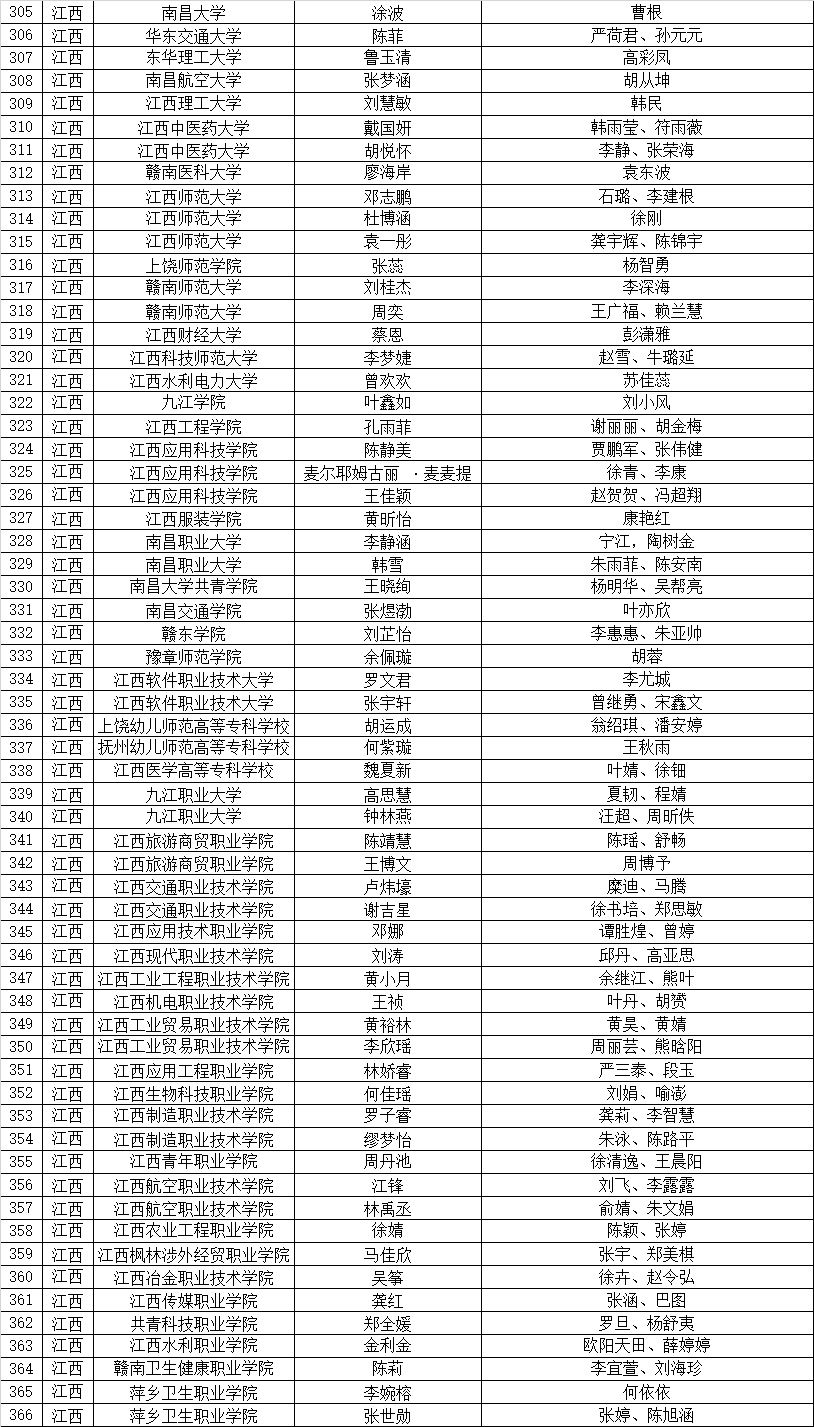 | 305 | 江西 | 南昌大学 | 涂波 | 曹根 |
|---|---|---|---|---|
| 306 | 江西 | 华东交通大学 | 陈菲 | 严荷君、孙元元 |
| 307 | 江西 | 东华理工大学 | 鲁玉清 | 高彩凤 |
| 308 | 江西 | 南昌航空大学 | 张梦涵 | 胡从坤 |
| 309 | 江西 | 江西理工大学 | 刘慧敏 | 韩民 |
| 310 | 江西 | 江西中医药大学 | 戴国妍 | 韩雨莹、符雨薇 |
| 311 | 江西 | 江西中医药大学 | 胡悦怀 | 李静、张荣海 |
| 312 | 江西 | 赣南医科大学 | 廖海岸 | 袁东波 |
| 313 | 江西 | 江西师范大学 | 邓志鹏 | 石璐、李建根 |
| 314 | 江西 | 江西师范大学 | 杜博涵 | 徐刚 |
| 315 | 江西 | 江西师范大学 | 袁一彤 | 龚宇辉、陈锦宇 |
| 316 | 江西 | 上饶师范学院 | 张蕊 | 杨智勇 |
| 317 | 江西 | 赣南师范大学 | 刘桂杰 | 李深海 |
| 318 | 江西 | 赣南师范大学 | 周奕 | 王广福、赖兰慧 |
| 319 | 江西 | 江西财经大学 | 蔡恩 | 彭潇雅 |
| 320 | 江西 | 江西科技师范大学 | 李梦婕 | 赵雪、牛璐延 |
| 321 | 江西 | 江西水利电力大学 | 曾欢欢 | 苏佳蕊 |
| 322 | 江西 | 九江学院 | 叶鑫如 | 刘小凤 |
| 323 | 江西 | 江西工程学院 | 孔雨菲 | 谢丽丽、胡金梅 |
| 324 | 江西 | 江西应用科技学院 | 陈静美 | 贾鹏军、张伟健 |
| 325 | 江西 | 江西应用科技学院 | 麦尔耶姆古丽 ·麦麦提 | 徐青、李康 |
| 326 | 江西 | 江西应用科技学院 | 王佳颖 | 赵贺贺、冯超翔 |
| 327 | 江西 | 江西服装学院 | 黄昕怡 | 康艳红 |
| 328 | 江西 | 南昌职业大学 | 李静涵 | 宁江，陶树金 |
| 329 | 江西 | 南昌职业大学 | 韩雪 | 朱雨菲、陈安南 |
| 330 | 江西 | 南昌大学共青学院 | 王晓绚 | 杨明华、吴帮亮 |
| 331 | 江西 | 南昌交通学院 | 张煜渤 | 叶亦欣 |
| 332 | 江西 | 赣东学院 | 刘芷怡 | 李惠惠、朱亚帅 |
| 333 | 江西 | 豫章师范学院 | 余佩璇 | 胡蓉 |
| 334 | 江西 | 江西软件职业技术大学 | 罗文君 | 李尤城 |
| 335 | 江西 | 江西软件职业技术大学 | 张宇轩 | 曾继勇、宋鑫文 |
| 336 | 江西 | 上饶幼儿师范高等专科学校 | 胡运成 | 翁绍琪、潘安婷 |
| 337 | 江西 | 抚州幼儿师范高等专科学校 | 何紫璇 | 王秋雨 |
| 338 | 江西 | 江西医学高等专科学校 | 魏夏新 | 叶婧、徐钿 |
| 339 | 江西 | 九江职业大学 | 高思慧 | 夏韧、程婧 |
| 340 | 江西 | 九江职业大学 | 钟林燕 | 汪超、周昕佚 |
| 341 | 江西 | 江西旅游商贸职业学院 | 陈靖慧 | 陈瑶、舒畅 |
| 342 | 江西 | 江西旅游商贸职业学院 | 王博文 | 周博予 |
| 343 | 江西 | 江西交通职业技术学院 | 卢炜壕 | 糜迪、马腾 |
| 344 | 江西 | 江西交通职业技术学院 | 谢吉星 | 徐书培、郑思敏 |
| 345 | 江西 | 江西应用技术职业学院 | 邓娜 | 谭胜煌、曾婷 |
| 346 | 江西 | 江西现代职业技术学院 | 刘涛 | 邱丹、高亚思 |
| 347 | 江西 | 江西工业工程职业技术学院 | 黄小月 | 余继江、熊叶 |
| 348 | 江西 | 江西机电职业技术学院 | 王祯 | 叶丹、胡赟 |
| 349 | 江西 | 江西工业贸易职业技术学院 | 黄裕林 | 黄昊、黄婧 |
| 350 | 江西 | 江西工业贸易职业技术学院 | 李欣瑶 | 周丽芸、熊晗阳 |
| 351 | 江西 | 江西应用工程职业学院 | 林妍睿 | 严三泰、段玉 |
| 352 | 江西 | 江西生物科技职业学院 | 何佳瑶 | 刘娟、喻澎 |
| 353 | 江西 | 江西制造职业技术学院 | 罗子睿 | 龚莉、李智慧 |
| 354 | 江西 | 江西制造职业技术学院 | 缪梦怡 | 朱泳、陈路平 |
| 355 | 江西 | 江西青年职业学院 | 周丹池 | 徐清逸、王晨阳 |
| 356 | 江西 | 江西航空职业技术学院 | 江锋 | 刘飞、李露露 |
| 357 | 江西 | 江西航空职业技术学院 | 林禹丞 | 俞婧、朱文娟 |
| 358 | 江西 | 江西农业工程职业学院 | 徐婧 | 陈颖、张婷 |
| 359 | 江西 | 江西枫林涉外经贸职业学院 | 马佳欣 | 张宇、郑美棋 |
| 360 | 江西 | 江西冶金职业技术学院 | 吴筝 | 徐卉、赵令弘 |
| 361 | 江西 | 江西传媒职业学院 | 龚红 | 张涵、巴图 |
| 362 | 江西 | 共青科技职业学院 | 郑全媛 | 罗旦、杨舒夷 |
| 363 | 江西 | 江西水利职业学院 | 金利金 | 欧阳天田、薛婷婷 |
| 364 | 江西 | 赣南卫生健康职业学院 | 陈莉 | 李宜萱、刘海珍 |
| 365 | 江西 | 萍乡卫生职业学院 | 李婉榕 | 何依依 |
| 366 | 江西 | 萍乡卫生职业学院 | 张世勋 | 张婷、陈旭涵 |